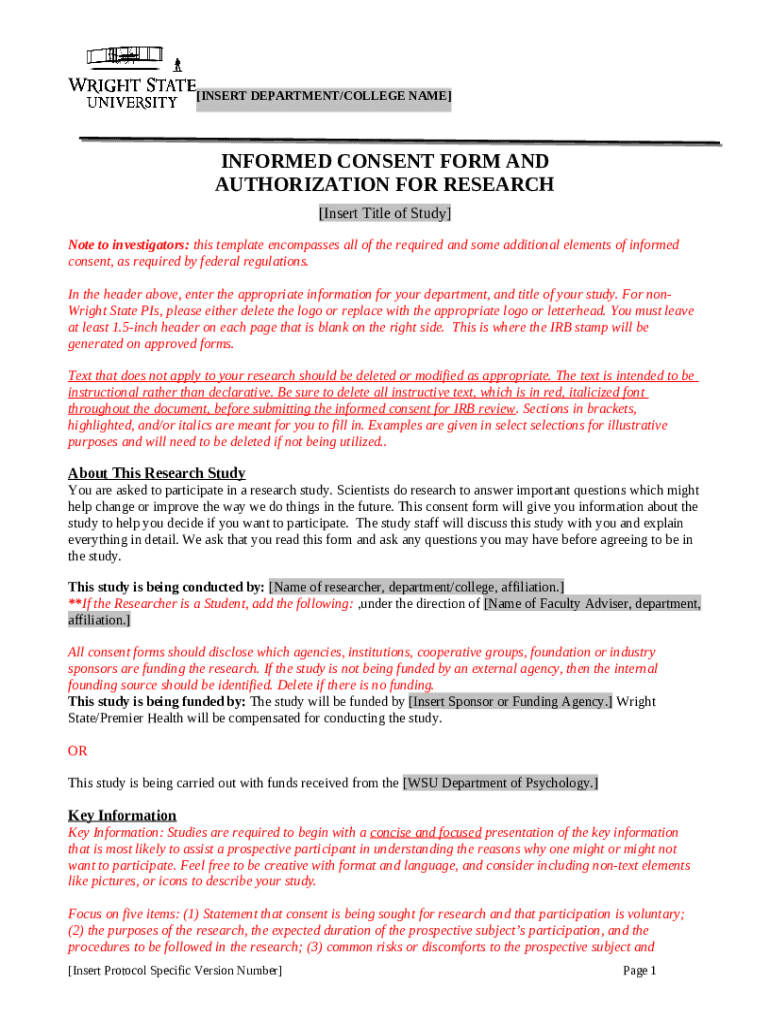 WRIGHT STATE UNIVERSITY [INSERT DEPARTMENT/COLLEGE NAME]

INFORMED CONSENT FORM AND AUTHORIZATION FOR RESEARCH

[Insert Title of Study]

Note to investigators: this template encompasses all of the required and some additional elements of informed consent, as required by federal regulations.

In the header above, enter the appropriate information for your department, and title of your study. For non-Wright State PIs, please either delete the logo or replace with the appropriate logo or letterhead. You must leave at least 1.5-inch header on each page that is blank on the right side. This is where the IRB stamp will be generated on approved forms.

Text that does not apply to your research should be deleted or modified as appropriate. The text is intended to be instructional rather than declarative. Be sure to delete all instructive text, which is in red, italicized font throughout the document, before submitting the informed consent for IRB review. Sections in brackets, highlighted, and/or italics are meant for you to fill in. Examples are given in select selections for illustrative purposes and will need to be deleted if not being utilized..

About This Research Study
You are asked to participate in a research study. Scientists do research to answer important questions which might help change or improve the way we do things in the future. This consent form will give you information about the study to help you decide if you want to participate. The study staff will discuss this study with you and explain everything in detail. We ask that you read this form and ask any questions you may have before agreeing to be in the study.

This study is being conducted by: [Name of researcher, department/college, affiliation.]
**If the Researcher is a Student, add the following: ,under the direction of [Name of Faculty Adviser, department, affiliation.]

All consent forms should disclose which agencies, institutions, cooperative groups, foundation or industry sponsors are funding the research. If the study is not being funded by an external agency, then the internal founding source should be identified. Delete if there is no funding.
This study is being funded by: The study will be funded by [Insert Sponsor or Funding Agency.] Wright State/Premier Health will be compensated for conducting the study.

OR

This study is being carried out with funds received from the [WSU Department of Psychology.]

Key Information
Key Information: Studies are required to begin with a concise and focused presentation of the key information that is most likely to assist a prospective participant in understanding the reasons why one might or might not want to participate. Feel free to be creative with format and language, and consider including non-text elements like pictures, or icons to describe your study.

Focus on five items: (1) Statement that consent is being sought for research and that participation is voluntary; (2) the purposes of the research, the expected duration of the prospective subject's participation, and the procedures to be followed in the research; (3) common risks or discomforts to the prospective subject and

[Insert Protocol Specific Version Number] Page 1